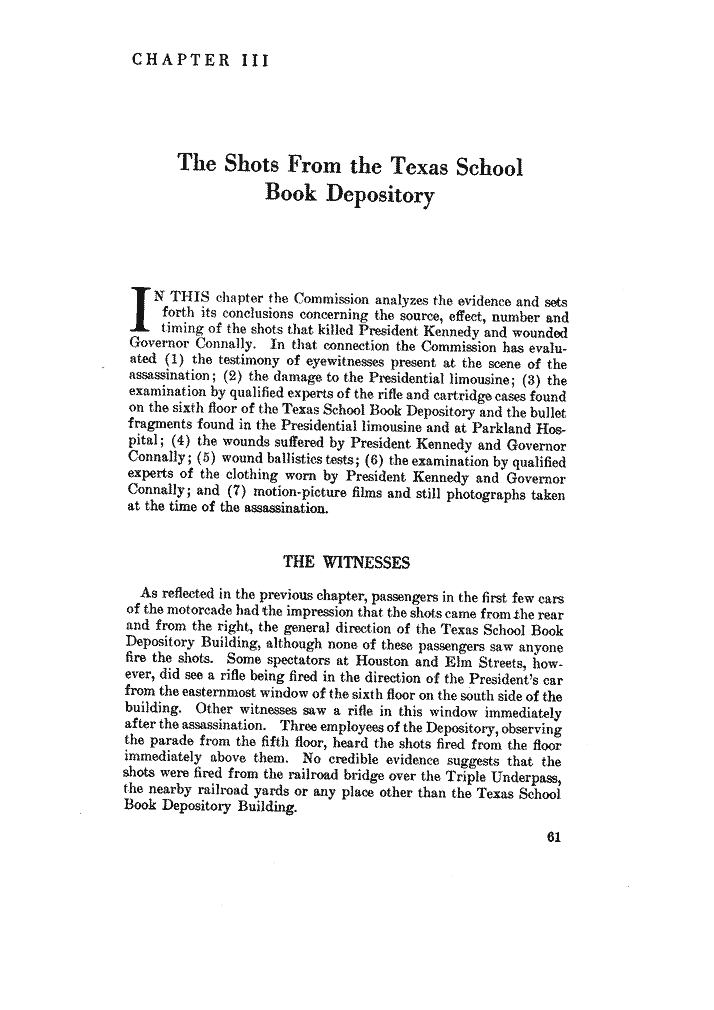 CHAPTER III

The Shots From the Texas School Book Depository

IN THIS chapter the Commission analyzes the evidence and sets forth its conclusions concerning the source, effect, number and timing of the shots that killed President Kennedy and wounded Governor Connally. In that connection the Commission has evaluated (1) the testimony of eyewitnesses present at the scene of the assassination; (2) the damage to the Presidential limousine; (3) the examination by qualified experts of the rifle and cartridge cases found on the sixth floor of the Texas School Book Depository and the bullet fragments found in the Presidential limousine and at Parkland Hospital; (4) the wounds suffered by President Kennedy and Governor Connally; (5) wound ballistics tests; (6) the examination by qualified experts of the clothing worn by President Kennedy and Governor Connally; and (7) motion-picture films and still photographs taken at the time of the assassination.

THE WITNESSES

As reflected in the previous chapter, passengers in the first few cars of the motorcade had the impression that the shots came from the rear and from the right, the general direction of the Texas School Book Depository Building, although none of these passengers saw anyone fire the shots. Some spectators at Houston and Elm Streets, however, did see a rifle being fired in the direction of the President's car from the easternmost window of the sixth floor on the south side of the building. Other witnesses saw a rifle in this window immediately after the assassination. Three employees of the Depository, observing the parade from the fifth floor, heard the shots fired from the floor immediately above them. No credible evidence suggests that the shots were fired from the railroad bridge over the Triple Underpass, the nearby railroad yards or any place other than the Texas School Book Depository Building.

61